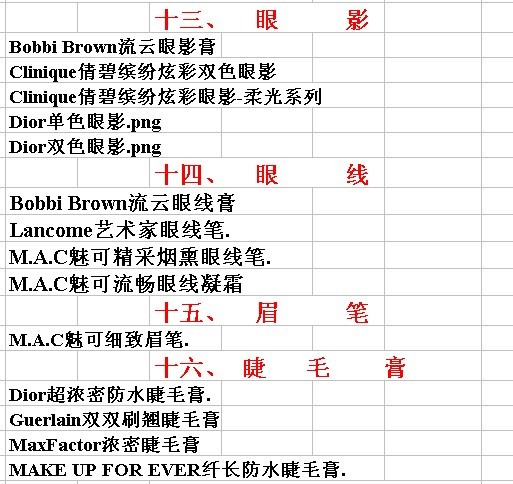 十三、 眼 影

Bobbi Brown流云眼影膏

Clinique倩碧缤纷炫彩双色眼影

Clinique倩碧缤纷炫彩眼影-柔光系列

Dior单色眼影.png

Dior双色眼影.png

十四、 眼 线

Bobbi Brown流云眼线膏

Lancome艺术家眼线笔.

M.A.C魅可精采烟熏眼线笔.

M.A.C魅可流畅眼线凝霜

十五、 眉 笔

M.A.C魅可细致眉笔.

十六、 睫 毛 膏

Dior超浓密防水睫毛膏.

Guerlain双双刷翘睫毛膏

MaxFactor浓密睫毛膏

MAKE UP FOR EVER纤长防水睫毛膏.